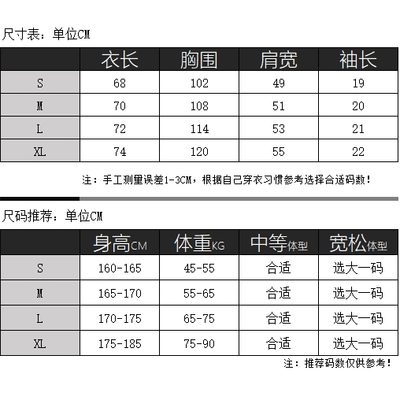 尺寸表：单位CM

| | 衣长 | 胸围 | 肩宽 | 袖长 |
|---|---|---|---|---|
| S | 68 | 102 | 49 | 19 |
| M | 70 | 108 | 51 | 20 |
| L | 72 | 114 | 53 | 21 |
| XL | 74 | 120 | 55 | 22 |

注：手工测量误差1-3CM，根据自己穿衣习惯参考选择合适码数！

尺码推荐：单位CM

| | 身高CM | 体重KG | 中等体型 | 宽松体型 |
|---|---|---|---|---|
| S | 160-165 | 45-55 | 合适 | 选大一码 |
| M | 165-170 | 55-65 | 合适 | 选大一码 |
| L | 170-175 | 65-75 | 合适 | 选大一码 |
| XL | 175-185 | 75-90 | 合适 | 选大一码 |

注：推荐码数仅供参考！